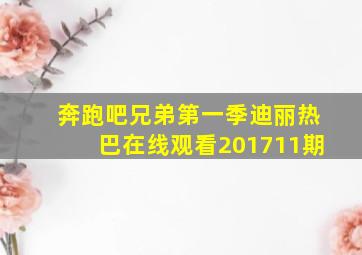 奔跑吧兄弟第一季迪丽热巴在线观看201711期